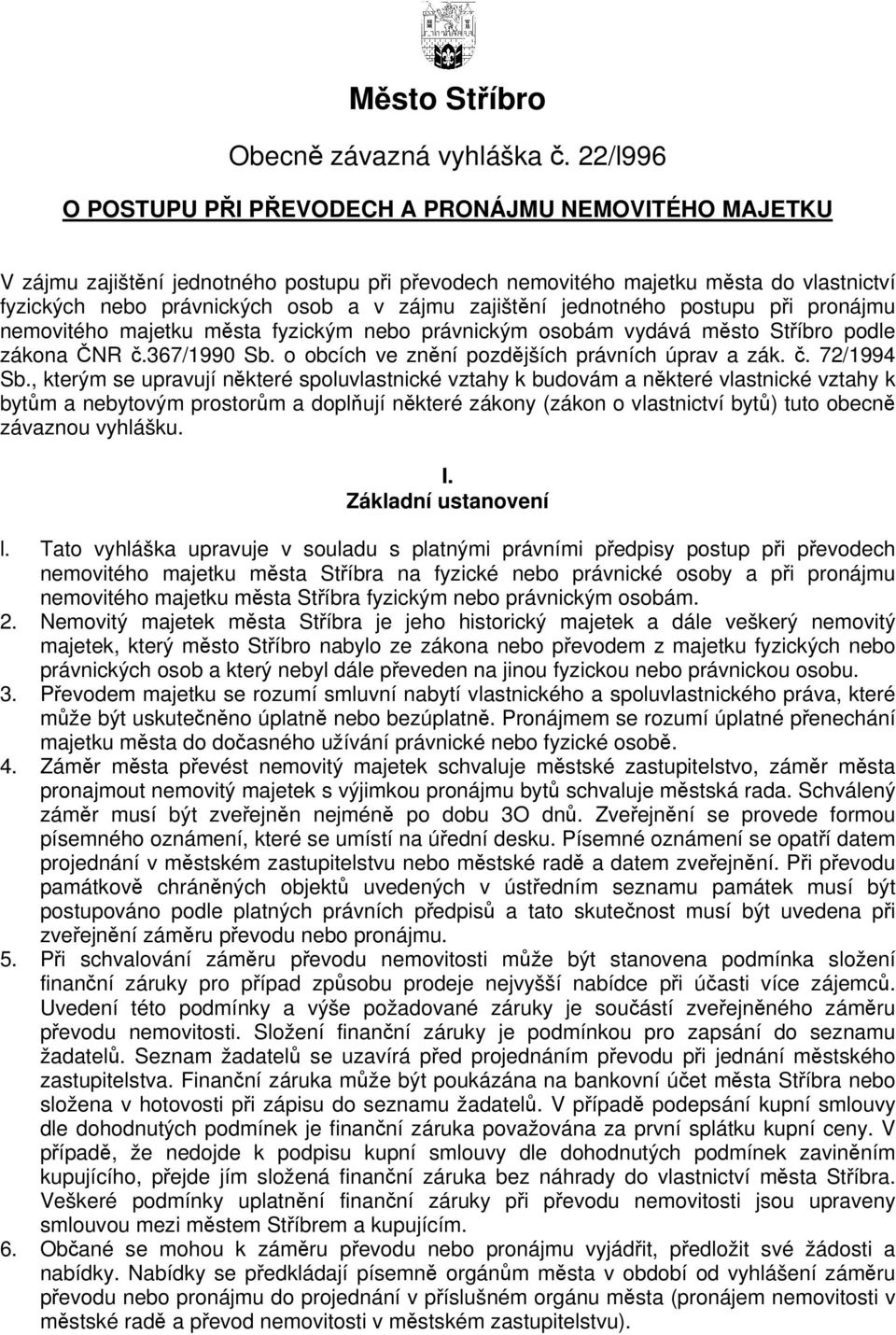 Město Stříbro

Obecně závazná vyhláška č. 22/l996

O POSTUPU PŘI PŘEVODECH A PRONÁJMU NEMOVITÉHO MAJETKU

V zájmu zajištění jednotného postupu při převodech nemovitého majetku města do vlastnictví fyzických nebo právnických osob a v zájmu zajištění jednotného postupu při pronájmu nemovitého majetku města fyzickým nebo právnickým osobám vydává město Stříbro podle zákona ČNR č.367/1990 Sb. o obcích ve znění pozdějších právních úprav a zák. č. 72/1994 Sb., kterým se upravují některé spoluvlastnické vztahy k budovám a některé vlastnické vztahy k bytům a nebytovým prostorům a doplňují některé zákony (zákon o vlastnictví bytů) tuto obecně závaznou vyhlášku.

I.
Základní ustanovení

l. Tato vyhláška upravuje v souladu s platnými právními předpisy postup při převodech nemovitého majetku města Stříbra na fyzické nebo právnické osoby a při pronájmu nemovitého majetku města Stříbra fyzickým nebo právnickým osobám.
2. Nemovitý majetek města Stříbra je jeho historický majetek a dále veškerý nemovitý majetek, který město Stříbro nabylo ze zákona nebo převodem z majetku fyzických nebo právnických osob a který nebyl dále převeden na jinou fyzickou nebo právnickou osobu.
3. Převodem majetku se rozumí smluvní nabytí vlastnického a spoluvlastnického práva, které může být uskutečněno úplatně nebo bezúplatně. Pronájmem se rozumí úplatné přenechání majetku města do dočasného užívání právnické nebo fyzické osobě.
4. Záměr města převést nemovitý majetek schvaluje městské zastupitelstvo, záměr města pronajmout nemovitý majetek s výjimkou pronájmu bytů schvaluje městská rada. Schválený záměr musí být zveřejněn nejméně po dobu 3O dnů. Zveřejnění se provede formou písemného oznámení, které se umístí na úřední desku. Písemné oznámení se opatří datem projednání v městském zastupitelstvu nebo městské radě a datem zveřejnění. Při převodu památkově chráněných objektů uvedených v ústředním seznamu památek musí být postupováno podle platných právních předpisů a tato skutečnost musí být uvedena při zveřejnění záměru převodu nebo pronájmu.
5. Při schvalování záměru převodu nemovitosti může být stanovena podmínka složení finanční záruky pro případ způsobu prodeje nejvyšší nabídce při účasti více zájemců. Uvedení této podmínky a výše požadované záruky je součástí zveřejněného záměru převodu nemovitosti. Složení finanční záruky je podmínkou pro zapsání do seznamu žadatelů. Seznam žadatelů se uzavírá před projednáním převodu při jednání městského zastupitelstva. Finanční záruka může být poukázána na bankovní účet města Stříbra nebo složena v hotovosti při zápisu do seznamu žadatelů. V případě podepsání kupní smlouvy dle dohodnutých podmínek je finanční záruka považována za první splátku kupní ceny. V případě, že nedojde k podpisu kupní smlouvy dle dohodnutých podmínek zaviněním kupujícího, přejde jím složená finanční záruka bez náhrady do vlastnictví města Stříbra. Veškeré podmínky uplatnění finanční záruky při převodu nemovitosti jsou upraveny smlouvou mezi městem Stříbrem a kupujícím.
6. Občané se mohou k záměru převodu nebo pronájmu vyjádřit, předložit své žádosti a nabídky. Nabídky se předkládají písemně orgánům města v období od vyhlášení záměru převodu nebo pronájmu do projednání v příslušném orgánu města (pronájem nemovitosti v městské radě a převod nemovitosti v městském zastupitelstvu).